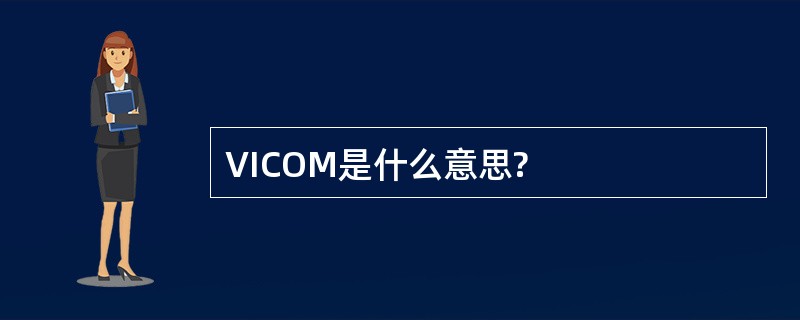 VICOM是什么意思?